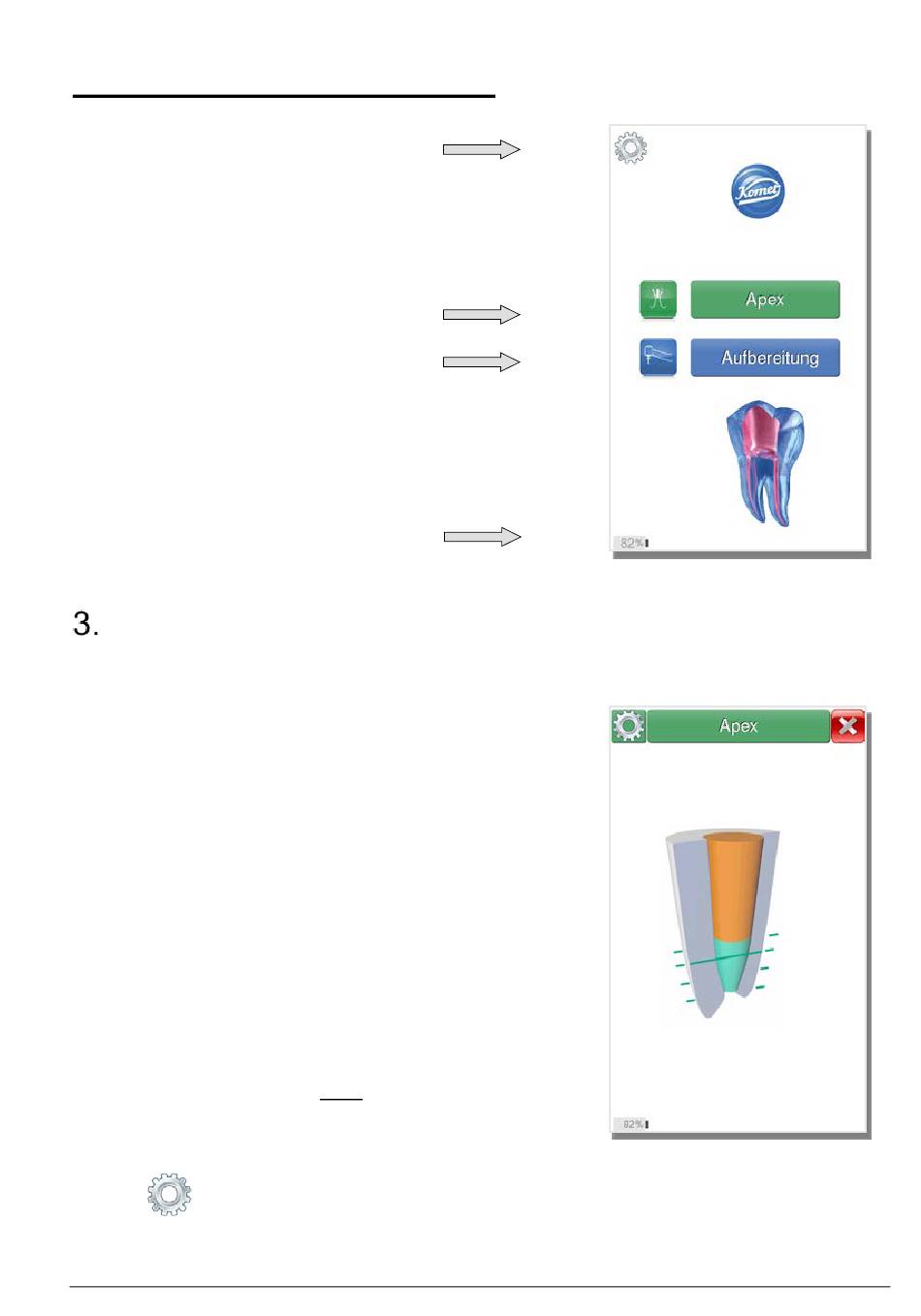 Komet

Apex

Aufbereitung

82%

3.

Apex

82%